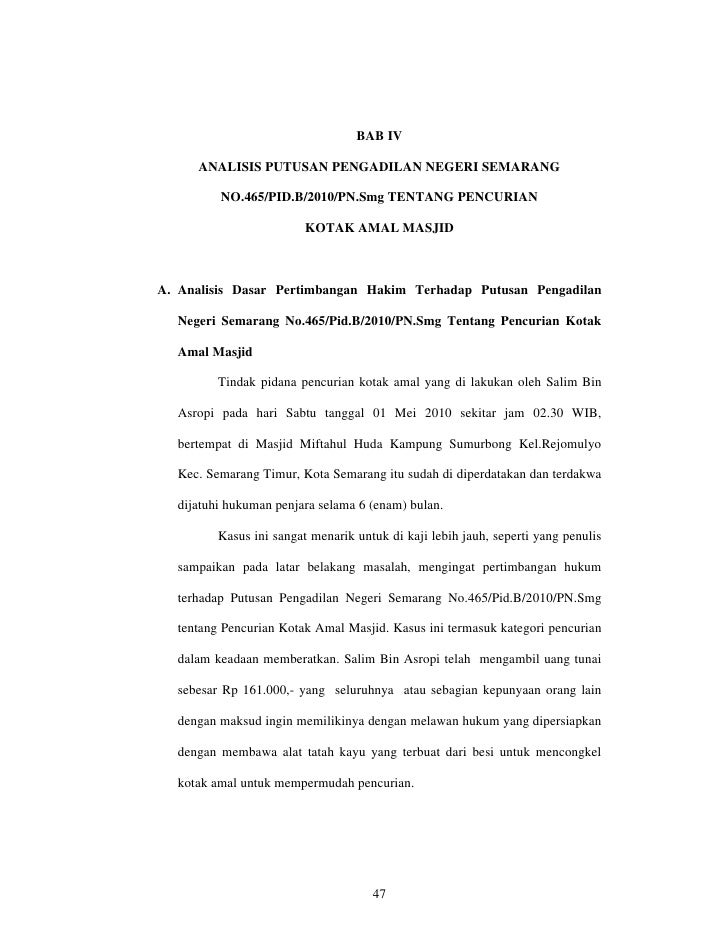 BAB IV

ANALISIS PUTUSAN PENGADILAN NEGERI SEMARANG

NO.465/PID.B/2010/PN.Smg TENTANG PENCURIAN

KOTAK AMAL MASJID

A. Analisis Dasar Pertimbangan Hakim Terhadap Putusan Pengadilan Negeri Semarang No.465/Pid.B/2010/PN.Smg Tentang Pencurian Kotak Amal Masjid

Tindak pidana pencurian kotak amal yang di lakukan oleh Salim Bin Asropi pada hari Sabtu tanggal 01 Mei 2010 sekitar jam 02.30 WIB, bertempat di Masjid Miftahul Huda Kampung Sumurbong Kel.Rejomulyo Kec. Semarang Timur, Kota Semarang itu sudah di diperdatakan dan terdakwa dijatuhi hukuman penjara selama 6 (enam) bulan.

Kasus ini sangat menarik untuk di kaji lebih jauh, seperti yang penulis sampaikan pada latar belakang masalah, mengingat pertimbangan hukum terhadap Putusan Pengadilan Negeri Semarang No.465/Pid.B/2010/PN.Smg tentang Pencurian Kotak Amal Masjid. Kasus ini termasuk kategori pencurian dalam keadaan memberatkan. Salim Bin Asropi telah mengambil uang tunai sebesar Rp 161.000,- yang seluruhnya atau sebagian kepunyaan orang lain dengan maksud ingin memilikinya dengan melawan hukum yang dipersiapkan dengan membawa alat tatah kayu yang terbuat dari besi untuk mencongkel kotak amal untuk mempermudah pencurian.

47